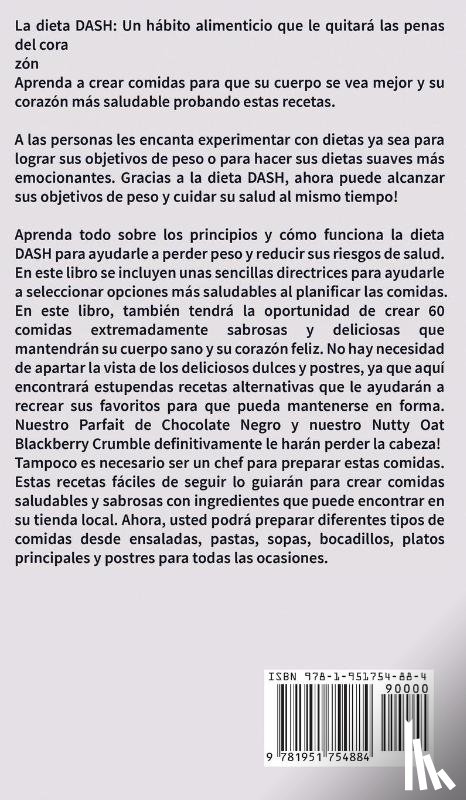 La dieta DASH: Un hábito alimenticio que le quitará las penas del cora
zón
Aprenda a crear comidas para que su cuerpo se vea mejor y su corazón más saludable probando estas recetas.

A las personas les encanta experimentar con dietas ya sea para lograr sus objetivos de peso o para hacer sus dietas suaves más emocionantes. Gracias a la dieta DASH, ahora puede alcanzar sus objetivos de peso y cuidar su salud al mismo tiempo!

Aprenda todo sobre los principios y cómo funciona la dieta DASH para ayudarle a perder peso y reducir sus riesgos de salud. En este libro se incluyen unas sencillas directrices para ayudarle a seleccionar opciones más saludables al planificar las comidas. En este libro, también tendrá la oportunidad de crear 60 comidas extremadamente sabrosas y deliciosas que mantendrán su cuerpo sano y su corazón feliz. No hay necesidad de apartar la vista de los deliciosos dulces y postres, ya que aquí encontrará estupendas recetas alternativas que le ayudarán a recrear sus favoritos para que pueda mantenerse en forma. Nuestro Parfait de Chocolate Negro y nuestro Nutty Oat Blackberry Crumble definitivamente le harán perder la cabeza! Tampoco es necesario ser un chef para preparar estas comidas. Estas recetas fáciles de seguir lo guiarán para crear comidas saludables y sabrosas con ingredientes que puede encontrar en su tienda local. Ahora, usted podrá preparar diferentes tipos de comidas desde ensaladas, pastas, sopas, bocadillos, platos principales y postres para todas las ocasiones.

ISBN 978-1-951754-88-4
90000
9 781951 754884